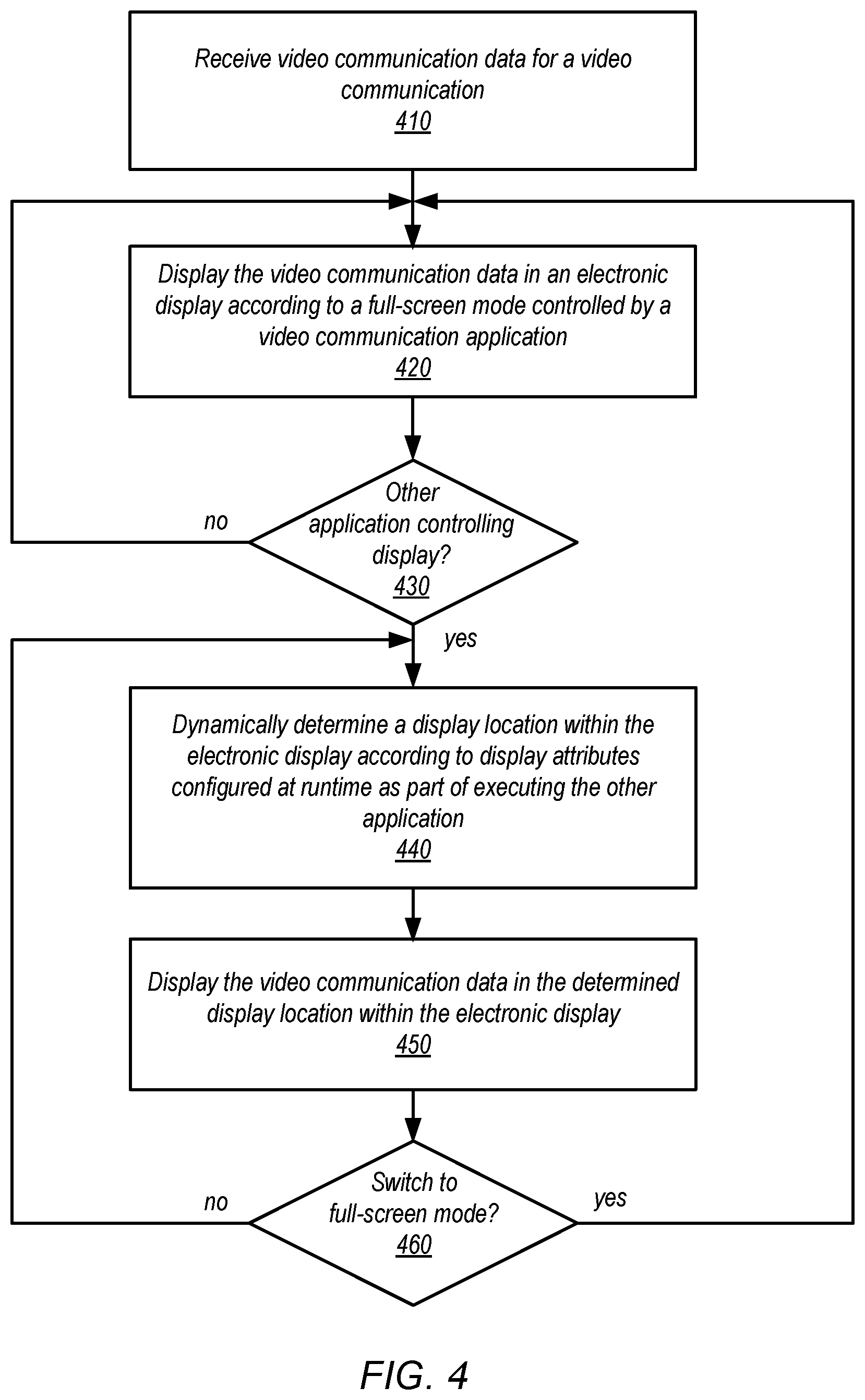 Receive video communication data for a video communication
410

Display the video communication data in an electronic display according to a full-screen mode controlled by a video communication application
420

Other application controlling display?
430

no

yes

Dynamically determine a display location within the electronic display according to display attributes configured at runtime as part of executing the other application
440

Display the video communication data in the determined display location within the electronic display
450

Switch to full-screen mode?
460

no

yes

FIG. 4